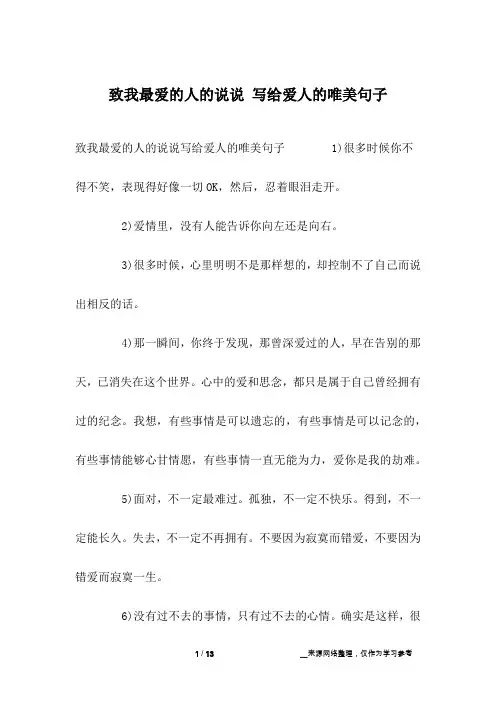 致我最爱的人的说说 写给爱人的唯美句子

致我最爱的人的说说写给爱人的唯美句子 1)很多时候你不得不笑，表现得好像一切OK，然后，忍着眼泪走开。

2)爱情里，没有人能告诉你向左还是向右。

3)很多时候，心里明明不是那样想的，却控制不了自己而说出相反的话。

4)那一瞬间，你终于发现，那曾深爱过的人，早在告别的那天，已消失在这个世界。心中的爱和思念，都只是属于自己曾经拥有过的纪念。我想，有些事情是可以遗忘的，有些事情是可以记念的，有些事情能够心甘情愿，有些事情一直无能为力，爱你是我的劫难。

5)面对，不一定最难过。孤独，不一定不快乐。得到，不一定能长久。失去，不一定不再拥有。不要因为寂寞而错爱，不要因为错爱而寂寞一生。

6)没有过不去的事情，只有过不去的心情。确实是这样，很

1 / 13

__来源网络整理，仅作为学习参考